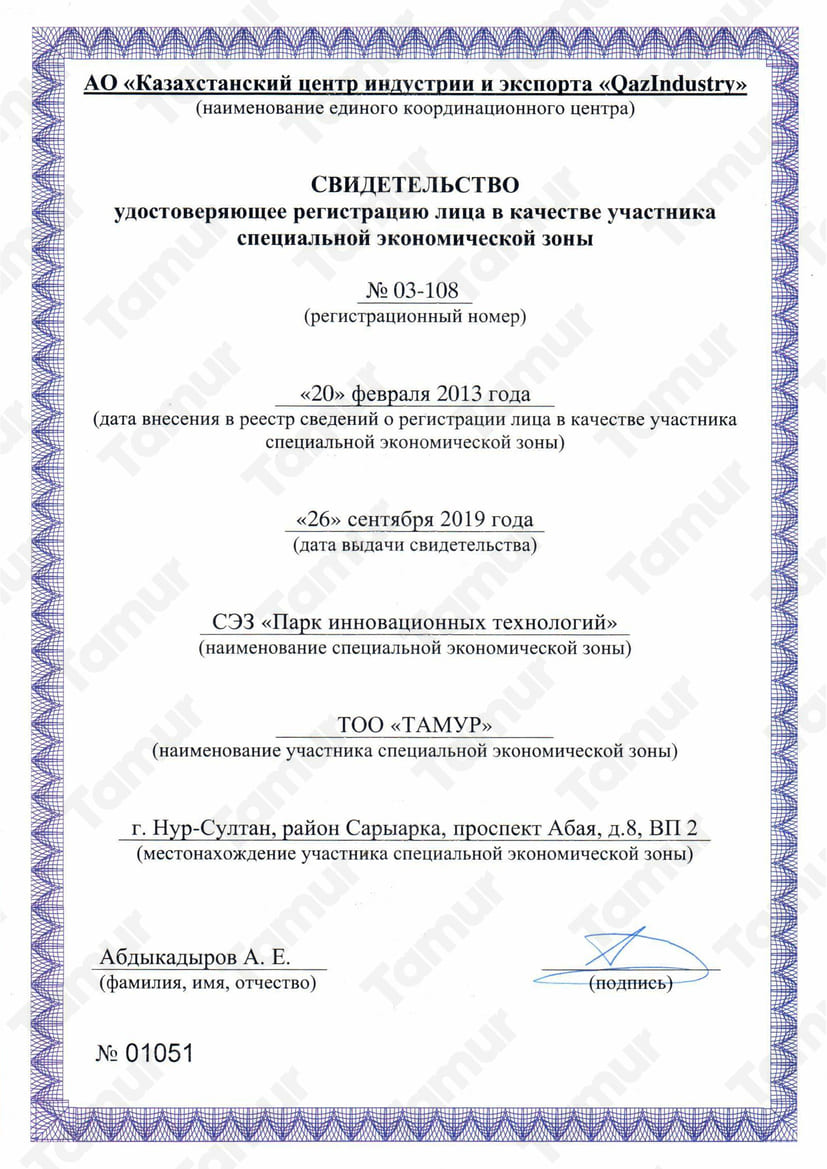 АО «Казахстанский центр индустрии и экспорта «QazIndustry»
(наименование единого координационного центра)

СВИДЕТЕЛЬСТВО
удостоверяющее регистрацию лица в качестве участника специальной экономической зоны

№ 03-108
(регистрационный номер)

«20» февраля 2013 года
(дата внесения в реестр сведений о регистрации лица в качестве участника специальной экономической зоны)

«26» сентября 2019 года
(дата выдачи свидетельства)

СЭЗ «Парк инновационных технологий»
(наименование специальной экономической зоны)

ТОО «ТАМУР»
(наименование участника специальной экономической зоны)

г. Нур-Султан, район Сарыарка, проспект Абая, д.8, ВП 2
(местонахождение участника специальной экономической зоны)

Абдыкадыров А. Е.
(фамилия, имя, отчество)

(подпись)

№ 01051

Tamur